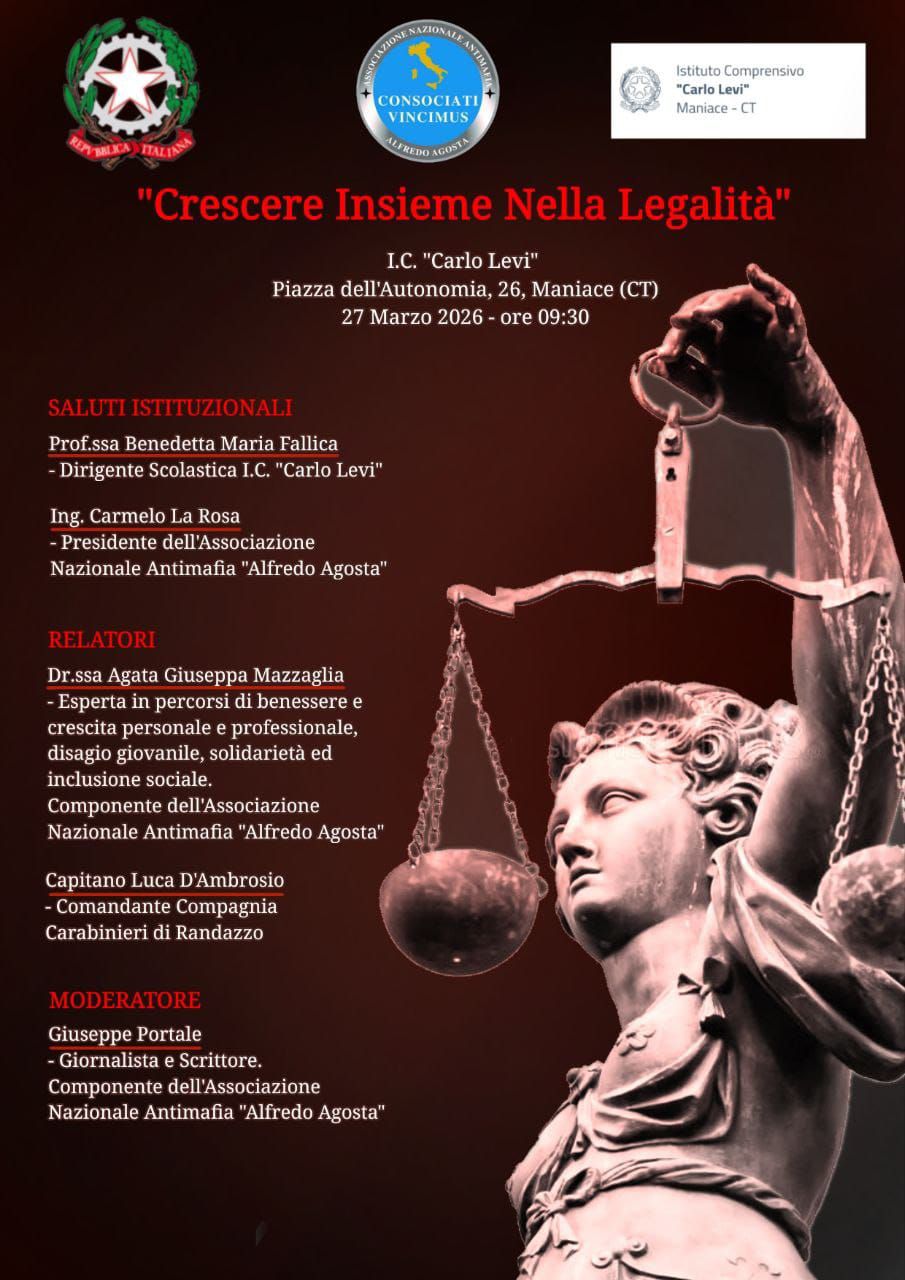 REPVBBLICA ITALIANA

ASSOCIAZIONE NAZIONALE ANTIMAFIA
CONSOCIATI VINCIMUS
ALFREDO AGOSTA

Istituto Comprensivo
"Carlo Levi"
Maniace - CT

"Crescere Insieme Nella Legalità"

I.C. "Carlo Levi"
Piazza dell'Autonomia, 26, Maniace (CT)
27 Marzo 2026 - ore 09:30

SALUTI ISTITUZIONALI

Prof.ssa Benedetta Maria Fallica
- Dirigente Scolastica I.C. "Carlo Levi"

Ing. Carmelo La Rosa
- Presidente dell'Associazione Nazionale Antimafia "Alfredo Agosta"

RELATORI

Dr.ssa Agata Giuseppa Mazzaglia
- Esperta in percorsi di benessere e crescita personale e professionale, disagio giovanile, solidarietà ed inclusione sociale.
Componente dell'Associazione Nazionale Antimafia "Alfredo Agosta"

Capitano Luca D'Ambrosio
- Comandante Compagnia Carabinieri di Randazzo

MODERATORE

Giuseppe Portale
- Giornalista e Scrittore.
Componente dell'Associazione Nazionale Antimafia "Alfredo Agosta"